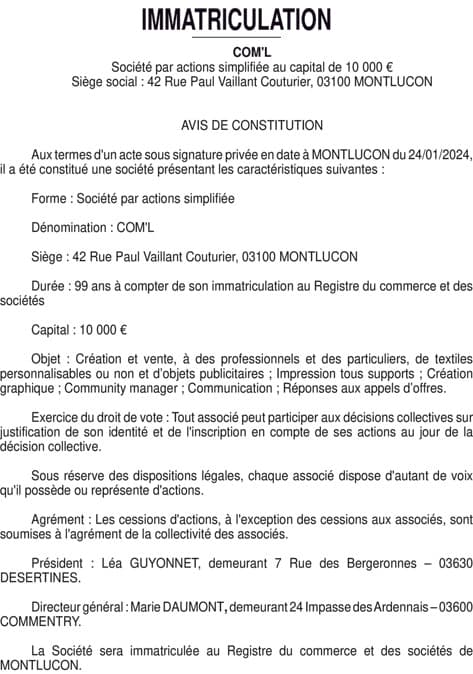 IMMATRICULATION

COM'L
Société par actions simplifiée au capital de 10 000 €
Siège social : 42 Rue Paul Vaillant Couturier, 03100 MONTLUCON

AVIS DE CONSTITUTION

Aux termes d'un acte sous signature privée en date à MONTLUCON du 24/01/2024, il a été constitué une société présentant les caractéristiques suivantes :

Forme : Société par actions simplifiée

Dénomination : COM'L

Siège : 42 Rue Paul Vaillant Couturier, 03100 MONTLUCON

Durée : 99 ans à compter de son immatriculation au Registre du commerce et des sociétés

Capital : 10 000 €

Objet : Création et vente, à des professionnels et des particuliers, de textiles personnalisables ou non et d'objets publicitaires ; Impression tous supports ; Création graphique ; Community manager ; Communication ; Réponses aux appels d'offres.

Exercice du droit de vote : Tout associé peut participer aux décisions collectives sur justification de son identité et de l'inscription en compte de ses actions au jour de la décision collective.

Sous réserve des dispositions légales, chaque associé dispose d'autant de voix qu'il possède ou représente d'actions.

Agrément : Les cessions d'actions, à l'exception des cessions aux associés, sont soumises à l'agrément de la collectivité des associés.

Président : Léa GUYONNET, demeurant 7 Rue des Bergeronnes – 03630 DESERTINES.

Directeur général : Marie DAUMONT, demeurant 24 Impasse des Ardennais – 03600 COMMENTRY.

La Société sera immatriculée au Registre du commerce et des sociétés de MONTLUCON.